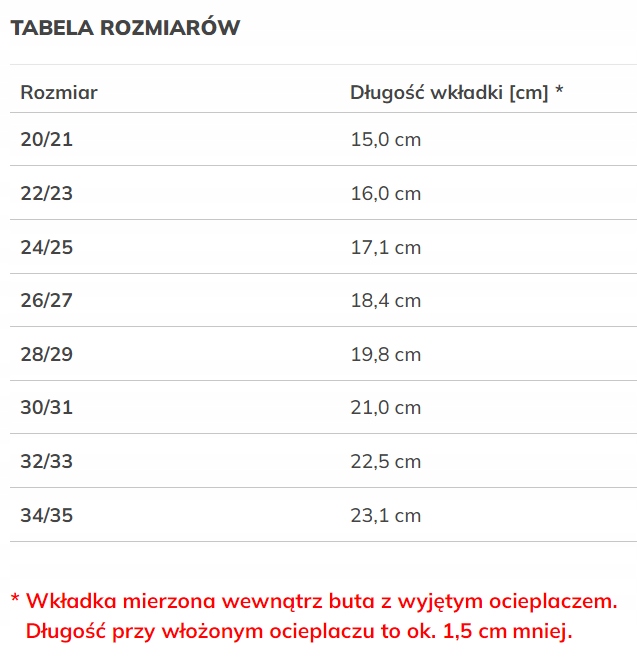 TABELA ROZMIARÓW

| Rozmiar | Długość wkładki [cm] * |
|---|---|
| 20/21 | 15,0 cm |
| 22/23 | 16,0 cm |
| 24/25 | 17,1 cm |
| 26/27 | 18,4 cm |
| 28/29 | 19,8 cm |
| 30/31 | 21,0 cm |
| 32/33 | 22,5 cm |
| 34/35 | 23,1 cm |

* Wkładka mierzona wewnątrz buta z wyjętym ocieplaczem. Długość przy włożonym ocieplaczu to ok. 1,5 cm mniej.